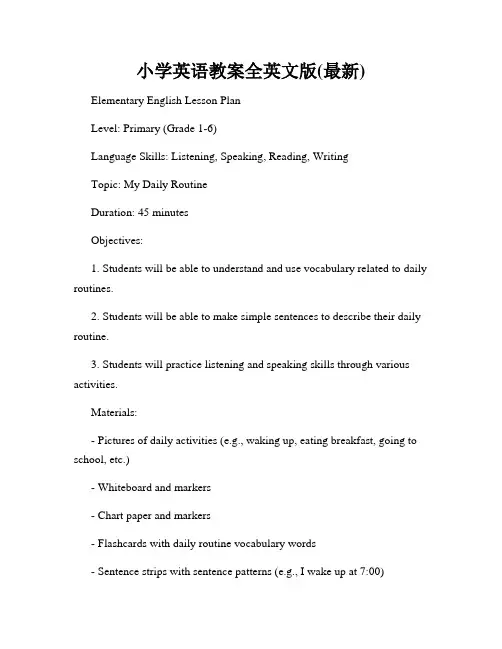 小学英语教案全英文版(最新)

Elementary English Lesson Plan

Level: Primary (Grade 1-6)

Language Skills: Listening, Speaking, Reading, Writing

Topic: My Daily Routine

Duration: 45 minutes

Objectives:

1. Students will be able to understand and use vocabulary related to daily routines.

2. Students will be able to make simple sentences to describe their daily routine.

3. Students will practice listening and speaking skills through various activities.

Materials:

- Pictures of daily activities (e.g., waking up, eating breakfast, going to school, etc.)

- Whiteboard and markers

- Chart paper and markers

- Flashcards with daily routine vocabulary words

- Sentence strips with sentence patterns (e.g., I wake up at 7:00)